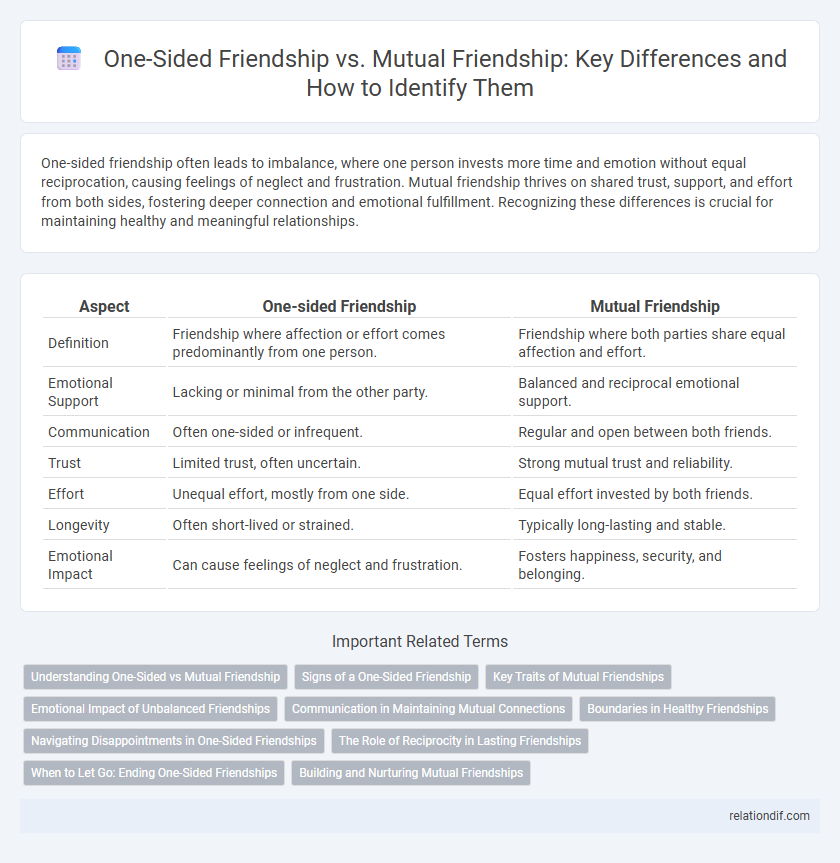 One-Sided Friendship vs. Mutual Friendship: Key Differences and How to Identify Them

One-sided friendship often leads to imbalance, where one person invests more time and emotion without equal reciprocation, causing feelings of neglect and frustration. Mutual friendship thrives on shared trust, support, and effort from both sides, fostering deeper connection and emotional fulfillment. Recognizing these differences is crucial for maintaining healthy and meaningful relationships.

| Aspect | One-sided Friendship | Mutual Friendship |
|---|---|---|
| Definition | Friendship where affection or effort comes predominantly from one person. | Friendship where both parties share equal affection and effort. |
| Emotional Support | Lacking or minimal from the other party. | Balanced and reciprocal emotional support. |
| Communication | Often one-sided or infrequent. | Regular and open between both friends. |
| Trust | Limited trust, often uncertain. | Strong mutual trust and reliability. |
| Effort | Unequal effort, mostly from one side. | Equal effort invested by both friends. |
| Longevity | Often short-lived or strained. | Typically long-lasting and stable. |
| Emotional Impact | Can cause feelings of neglect and frustration. | Fosters happiness, security, and belonging. |

Important Related Terms

Understanding One-Sided vs Mutual Friendship
Signs of a One-Sided Friendship
Key Traits of Mutual Friendships
Emotional Impact of Unbalanced Friendships
Communication in Maintaining Mutual Connections
Boundaries in Healthy Friendships
Navigating Disappointments in One-Sided Friendships
The Role of Reciprocity in Lasting Friendships
When to Let Go: Ending One-Sided Friendships
Building and Nurturing Mutual Friendships

relationdif.com